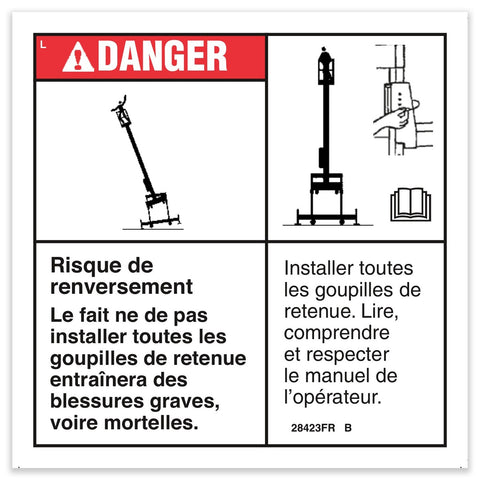 L

DANGER

Risque de renversement

Le fait ne de pas installer toutes les goupilles de retenue entraînera des blessures graves, voire mortelles.

Installer toutes les goupilles de retenue. Lire, comprendre et respecter le manuel de l'opérateur.

28423FR B